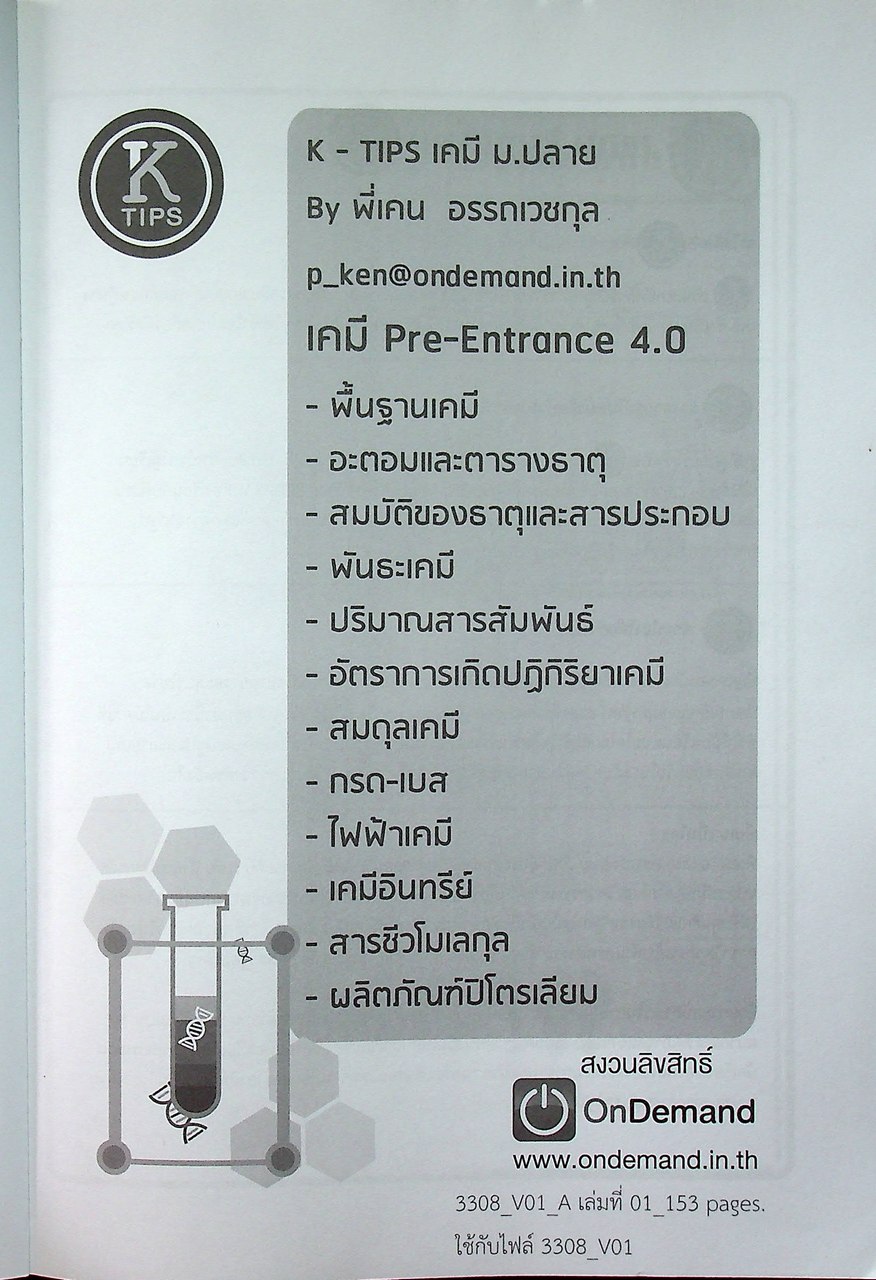 K
TIPS

K - TIPS เคมี ม.ปลาย

By พี่เคน อรรถเวชกุล

p_ken@ondemand.in.th

เคมี Pre-Entrance 4.0

- พื้นฐานเคมี
- อะตอมและตารางธาตุ
- สมบัติของธาตุและสารประกอบ
- พันธะเคมี
- ปริมาณสารสัมพันธ์
- อัตราการเกิดปฏิกิริยาเคมี
- สมดุลเคมี
- กรด-เบส
- ไฟฟ้าเคมี
- เคมีอินทรีย์
- สารชีวโมเลกุล
- ผลิตภัณฑ์ปิโตรเลียม

สงวนลิขสิทธิ์

OnDemand

www.ondemand.in.th

3308_V01_A เล่มที่ 01_153 pages.

ใช้กับไฟล์ 3308_V01